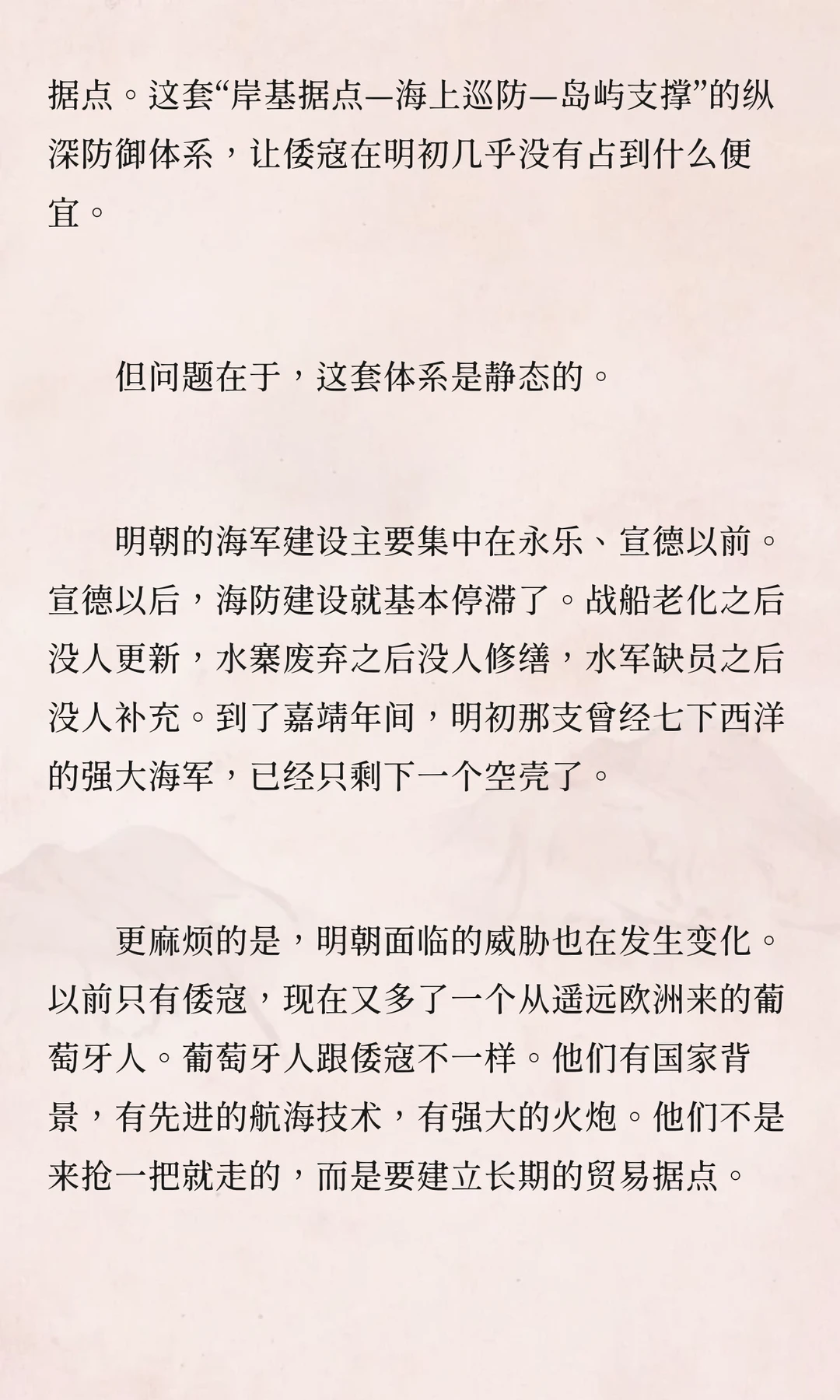 据点。这套“岸基据点—海上巡防—岛屿支撑”的纵深防御体系，让倭寇在明初几乎没有占到什么便宜。

但问题在于，这套体系是静态的。

明朝的海军建设主要集中在永乐、宣德以前。宣德以后，海防建设就基本停滞了。战船老化之后没人更新，水寨废弃之后没人修缮，水军缺员之后没人补充。到了嘉靖年间，明初那支曾经七下西洋的强大海军，已经只剩下一个空壳了。

更麻烦的是，明朝面临的威胁也在发生变化。以前只有倭寇，现在又多了一个从遥远欧洲来的葡萄牙人。葡萄牙人跟倭寇不一样。他们有国家背景，有先进的航海技术，有强大的火炮。他们不是来抢一把就走的，而是要建立长期的贸易据点。